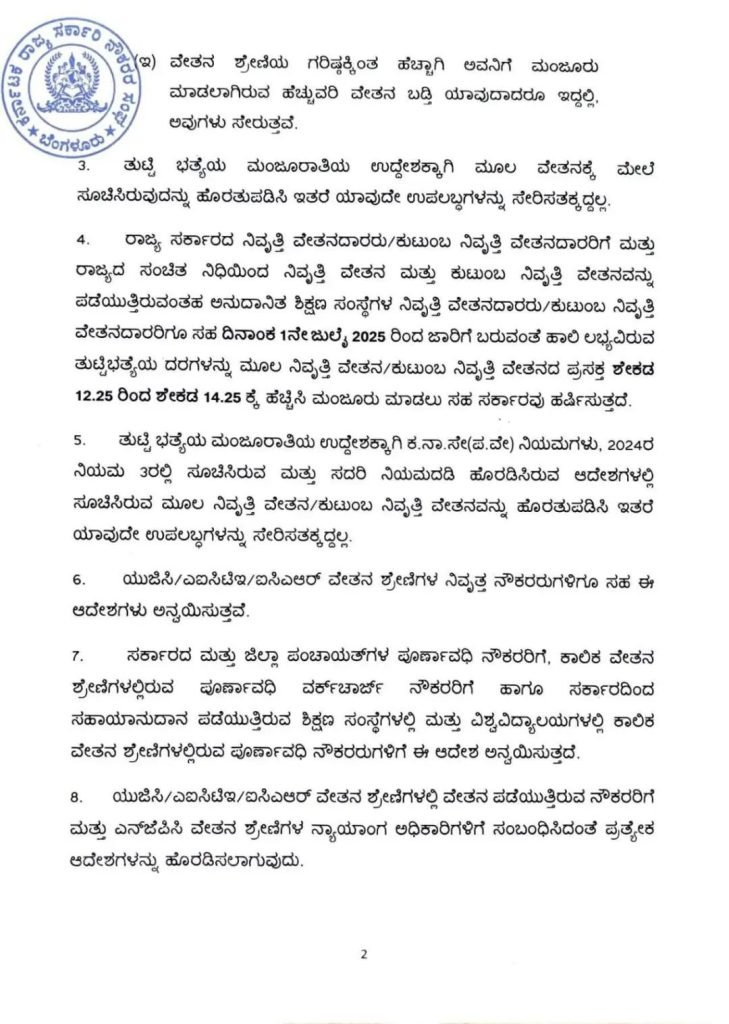 (ಇ) ವೇತನ ಶ್ರೇಣಿಯ ಗರಿಷ್ಠಕ್ಕಿಂತ ಹೆಚ್ಚಾಗಿ ಅವನಿಗೆ ಮಂಜೂರು ಮಾಡಲಾಗಿರುವ ಹೆಚ್ಚುವರಿ ವೇತನ ಬಡ್ತಿ ಯಾವುದಾದರೂ ಇದ್ದಲ್ಲಿ, ಅವುಗಳು ಸೇರುತ್ತವೆ.

3. ತುಟ್ಟಿ ಭತ್ಯೆಯ ಮಂಜೂರಾತಿಯ ಉದ್ದೇಶಕ್ಕಾಗಿ ಮೂಲ ವೇತನಕ್ಕೆ ಮೇಲೆ ಸೂಚಿಸಿರುವುದನ್ನು ಹೊರತುಪಡಿಸಿ ಇತರೆ ಯಾವುದೇ ಉಪಲಬ್ಧಗಳನ್ನು ಸೇರಿಸತಕ್ಕದ್ದಲ್ಲ.

4. ರಾಜ್ಯ ಸರ್ಕಾರದ ನಿವೃತ್ತಿ ವೇತನದಾರರು/ಕುಟುಂಬ ನಿವೃತ್ತಿ ವೇತನದಾರರಿಗೆ ಮತ್ತು ರಾಜ್ಯದ ಸಂಚಿತ ನಿಧಿಯಿಂದ ನಿವೃತ್ತಿ ವೇತನ ಮತ್ತು ಕುಟುಂಬ ನಿವೃತ್ತಿ ವೇತನವನ್ನು ಪಡೆಯುತ್ತಿರುವಂತಹ ಅನುದಾನಿತ ಶಿಕ್ಷಣ ಸಂಸ್ಥೆಗಳ ನಿವೃತ್ತಿ ವೇತನದಾರರು/ಕುಟುಂಬ ನಿವೃತ್ತಿ ವೇತನದಾರರಿಗೂ ಸಹ ದಿನಾಂಕ 1ನೇ ಜುಲೈ 2025 ರಿಂದ ಜಾರಿಗೆ ಬರುವಂತೆ ಹಾಲಿ ಲಭ್ಯವಿರುವ ತುಟ್ಟಿಭತ್ಯೆಯ ದರಗಳನ್ನು ಮೂಲ ನಿವೃತ್ತಿ ವೇತನ/ಕುಟುಂಬ ನಿವೃತ್ತಿ ವೇತನದ ಪ್ರಸಕ್ತ ಶೇಕಡ 12.25 ರಿಂದ ಶೇಕಡ 14.25 ಕ್ಕೆ ಹೆಚ್ಚಿಸಿ ಮಂಜೂರು ಮಾಡಲು ಸಹ ಸರ್ಕಾರವು ಹರ್ಷಿಸುತ್ತದೆ.

5. ತುಟ್ಟಿ ಭತ್ಯೆಯ ಮಂಜೂರಾತಿಯ ಉದ್ದೇಶಕ್ಕಾಗಿ ಕ.ನಾ.ಸೇ(ಪ.ವೇ) ನಿಯಮಗಳು, 2024ರ ನಿಯಮ 3ರಲ್ಲಿ ಸೂಚಿಸಿರುವ ಮತ್ತು ಸದರಿ ನಿಯಮದಡಿ ಹೊರಡಿಸಿರುವ ಆದೇಶಗಳಲ್ಲಿ ಸೂಚಿಸಿರುವ ಮೂಲ ನಿವೃತ್ತಿ ವೇತನ/ಕುಟುಂಬ ನಿವೃತ್ತಿ ವೇತನವನ್ನು ಹೊರತುಪಡಿಸಿ ಇತರೆ ಯಾವುದೇ ಉಪಲಬ್ಧಗಳನ್ನು ಸೇರಿಸತಕ್ಕದ್ದಲ್ಲ.

6. ಯುಜಿಸಿ/ಎಐಸಿಟಿಇ/ಐಸಿಎಆರ್ ವೇತನ ಶ್ರೇಣಿಗಳ ನಿವೃತ್ತ ನೌಕರರುಗಳಿಗೂ ಸಹ ಈ ಆದೇಶಗಳು ಅನ್ವಯಿಸುತ್ತವೆ.

7. ಸರ್ಕಾರದ ಮತ್ತು ಜಿಲ್ಲಾ ಪಂಚಾಯತ್‌ಗಳ ಪೂರ್ಣಾವಧಿ ನೌಕರರಿಗೆ, ಕಾಲಿಕ ವೇತನ ಶ್ರೇಣಿಗಳಲ್ಲಿರುವ ಪೂರ್ಣಾವಧಿ ವರ್ಕ್‌ಚಾರ್ಜ್ ನೌಕರರಿಗೆ ಹಾಗೂ ಸರ್ಕಾರದಿಂದ ಸಹಾಯಾನುದಾನ ಪಡೆಯುತ್ತಿರುವ ಶಿಕ್ಷಣ ಸಂಸ್ಥೆಗಳಲ್ಲಿ ಮತ್ತು ವಿಶ್ವವಿದ್ಯಾಲಯಗಳಲ್ಲಿ ಕಾಲಿಕ ವೇತನ ಶ್ರೇಣಿಗಳಲ್ಲಿರುವ ಪೂರ್ಣಾವಧಿ ನೌಕರರುಗಳಿಗೆ ಈ ಆದೇಶ ಅನ್ವಯಿಸುತ್ತದೆ.

8. ಯುಜಿಸಿ/ಎಐಸಿಟಿಇ/ಐಸಿಎಆರ್ ವೇತನ ಶ್ರೇಣಿಗಳಲ್ಲಿ ವೇತನ ಪಡೆಯುತ್ತಿರುವ ನೌಕರರಿಗೆ ಮತ್ತು ಎನ್‌ಜೆಪಿಸಿ ವೇತನ ಶ್ರೇಣಿಗಳ ನ್ಯಾಯಾಂಗ ಅಧಿಕಾರಿಗಳಿಗೆ ಸಂಬಂಧಿಸಿದಂತೆ ಪ್ರತ್ಯೇಕ ಆದೇಶಗಳನ್ನು ಹೊರಡಿಸಲಾಗುವುದು.

2

ಕರ್ನಾಟಕ ರಾಜ್ಯ ಸರ್ಕಾರಿ ನೌಕರರ ಸಂಘ ಬೆಂಗಳೂರು